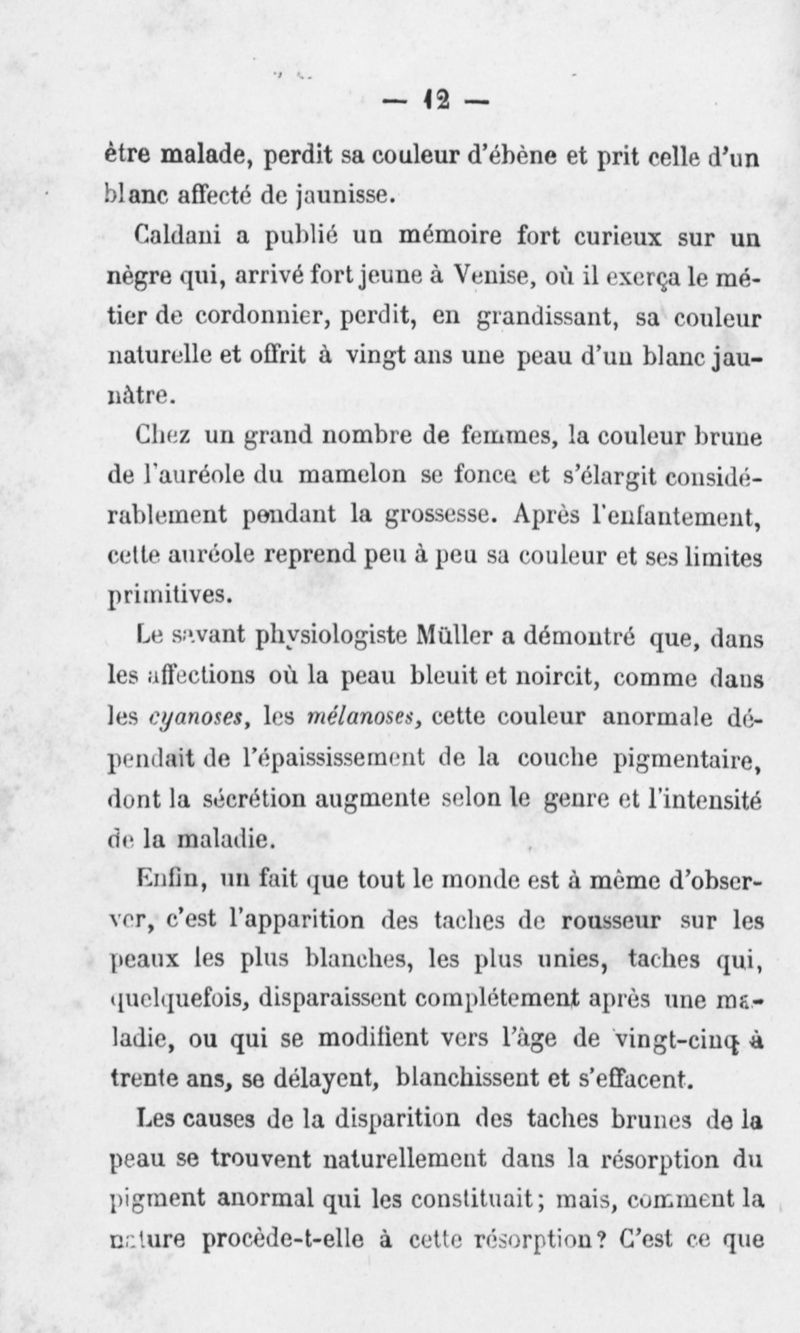 — 12 —

être malade, perdit sa couleur d'ébène et prit celle d'un blanc affecté de jaunisse.

Caldani a publié un mémoire fort curieux sur un nègre qui, arrivé fort jeune à Venise, où il exerça le métier de cordonnier, perdit, en grandissant, sa couleur naturelle et offrit à vingt ans une peau d'un blanc jaunâtre.

Chez un grand nombre de femmes, la couleur brune de l'auréole du mamelon se fonce et s'élargit considérablement pendant la grossesse. Après l'enfantement, cette auréole reprend peu à peu sa couleur et ses limites primitives.

Le savant physiologiste Müller a démontré que, dans les affections où la peau bleuit et noircit, comme dans les cyanoses, les mélanoses, cette couleur anormale dépendait de l'épaississement de la couche pigmentaire, dont la sécrétion augmente selon le genre et l'intensité de la maladie.

Enfin, un fait que tout le monde est à même d'observer, c'est l'apparition des taches de rousseur sur les peaux les plus blanches, les plus unies, taches qui, quelquefois, disparaissent complétement après une maladie, ou qui se modifient vers l'âge de vingt-cinq à trente ans, se délayent, blanchissent et s'effacent.

Les causes de la disparition des taches brunes de la peau se trouvent naturellement dans la résorption du pigment anormal qui les constituait; mais, comment la nature procède-t-elle à cette résorption? C'est ce que